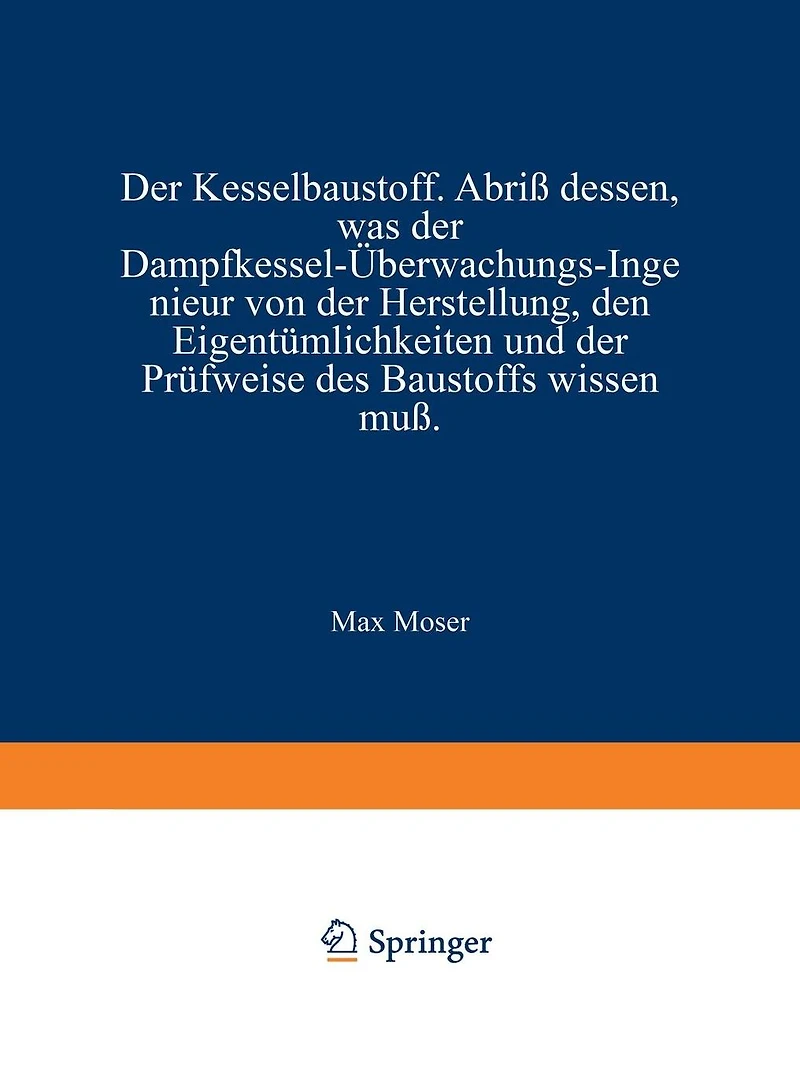 Der Kesselbaustoff. Abriß dessen, was der Dampfkessel-Überwachungs-Inge nieur von der Herstellung, den Eigentümlichkeiten und der Prüfweise des Baustoffs wissen muß.

Max Moser

Springer